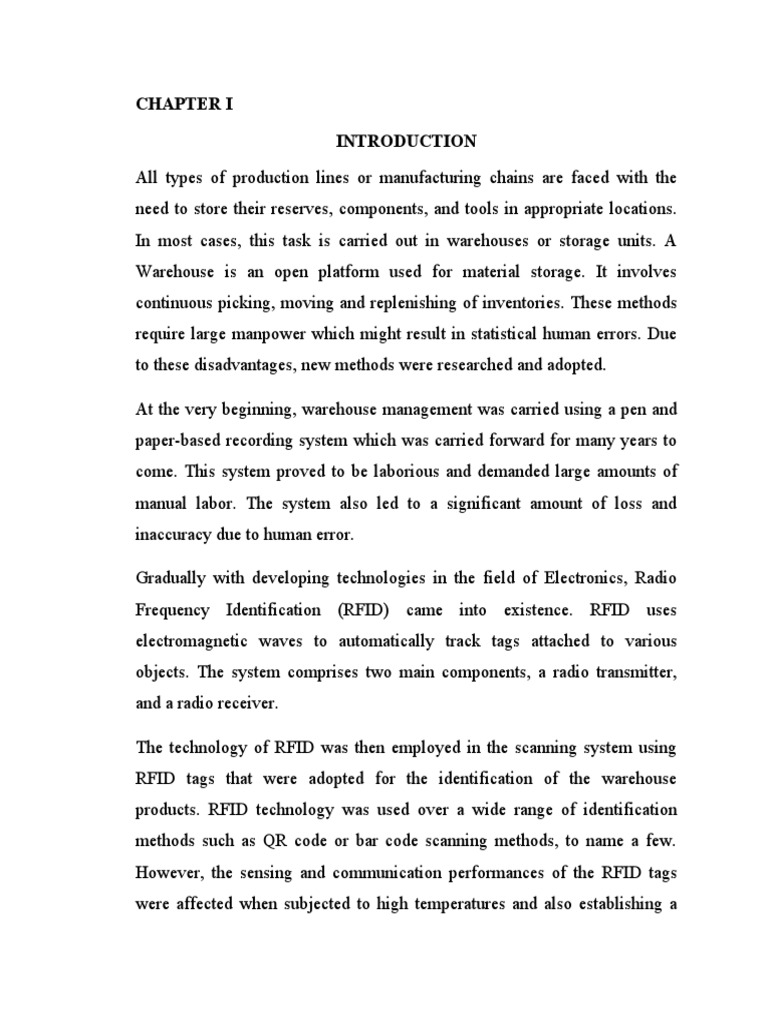 CHAPTER I

INTRODUCTION

All types of production lines or manufacturing chains are faced with the need to store their reserves, components, and tools in appropriate locations. In most cases, this task is carried out in warehouses or storage units. A Warehouse is an open platform used for material storage. It involves continuous picking, moving and replenishing of inventories. These methods require large manpower which might result in statistical human errors. Due to these disadvantages, new methods were researched and adopted.

At the very beginning, warehouse management was carried using a pen and paper-based recording system which was carried forward for many years to come. This system proved to be laborious and demanded large amounts of manual labor. The system also led to a significant amount of loss and inaccuracy due to human error.

Gradually with developing technologies in the field of Electronics, Radio Frequency Identification (RFID) came into existence. RFID uses electromagnetic waves to automatically track tags attached to various objects. The system comprises two main components, a radio transmitter, and a radio receiver.

The technology of RFID was then employed in the scanning system using RFID tags that were adopted for the identification of the warehouse products. RFID technology was used over a wide range of identification methods such as QR code or bar code scanning methods, to name a few. However, the sensing and communication performances of the RFID tags were affected when subjected to high temperatures and also establishing a